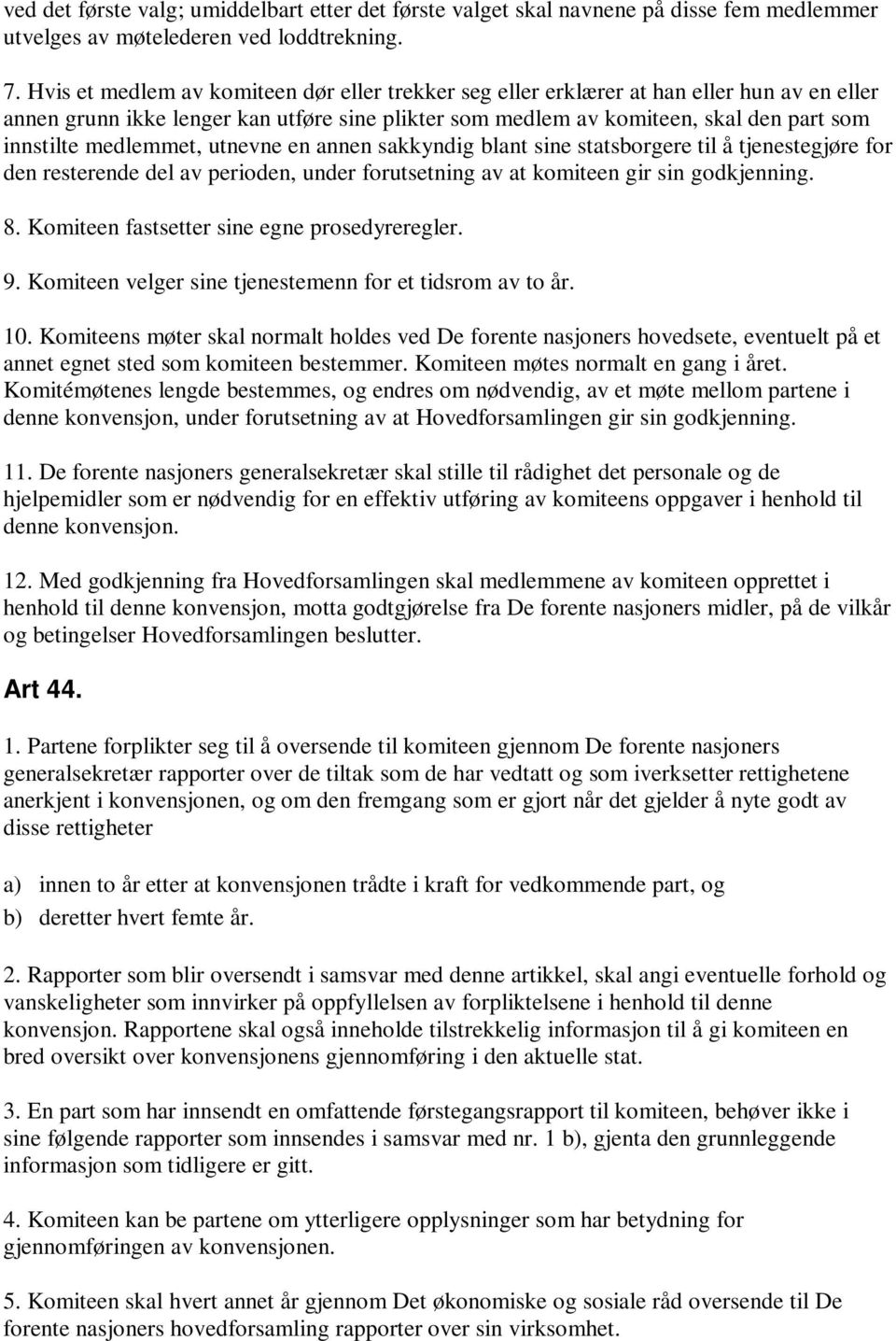 ved det første valg; umiddelbart etter det første valget skal navnene på disse fem medlemmer utvelges av møtelederen ved loddtrekning.

7. Hvis et medlem av komiteen dør eller trekker seg eller erklærer at han eller hun av en eller annen grunn ikke lenger kan utføre sine plikter som medlem av komiteen, skal den part som innstilte medlemmet, utnevne en annen sakkyndig blant sine statsborgere til å tjenestegjøre for den resterende del av perioden, under forutsetning av at komiteen gir sin godkjenning.

8. Komiteen fastsetter sine egne prosedyreregler.

9. Komiteen velger sine tjenestemenn for et tidsrom av to år.

10. Komiteens møter skal normalt holdes ved De forente nasjoners hovedsete, eventuelt på et annet egnet sted som komiteen bestemmer. Komiteen møtes normalt en gang i året. Komitémøtenes lengde bestemmes, og endres om nødvendig, av et møte mellom partene i denne konvensjon, under forutsetning av at Hovedforsamlingen gir sin godkjenning.

11. De forente nasjoners generalsekretær skal stille til rådighet det personale og de hjelpemidler som er nødvendig for en effektiv utføring av komiteens oppgaver i henhold til denne konvensjon.

12. Med godkjenning fra Hovedforsamlingen skal medlemmene av komiteen opprettet i henhold til denne konvensjon, motta godtgjørelse fra De forente nasjoners midler, på de vilkår og betingelser Hovedforsamlingen beslutter.

Art 44.

1. Partene forplikter seg til å oversende til komiteen gjennom De forente nasjoners generalsekretær rapporter over de tiltak som de har vedtatt og som iverksetter rettighetene anerkjent i konvensjonen, og om den fremgang som er gjort når det gjelder å nyte godt av disse rettigheter

a) innen to år etter at konvensjonen trådte i kraft for vedkommende part, og

b) deretter hvert femte år.

2. Rapporter som blir oversendt i samsvar med denne artikkel, skal angi eventuelle forhold og vanskeligheter som innvirker på oppfyllelsen av forpliktelsene i henhold til denne konvensjon. Rapportene skal også inneholde tilstrekkelig informasjon til å gi komiteen en bred oversikt over konvensjonens gjennomføring i den aktuelle stat.

3. En part som har innsendt en omfattende førstegangsrapport til komiteen, behøver ikke i sine følgende rapporter som innsendes i samsvar med nr. 1 b), gjenta den grunnleggende informasjon som tidligere er gitt.

4. Komiteen kan be partene om ytterligere opplysninger som har betydning for gjennomføringen av konvensjonen.

5. Komiteen skal hvert annet år gjennom Det økonomiske og sosiale råd oversende til De forente nasjoners hovedforsamling rapporter over sin virksomhet.